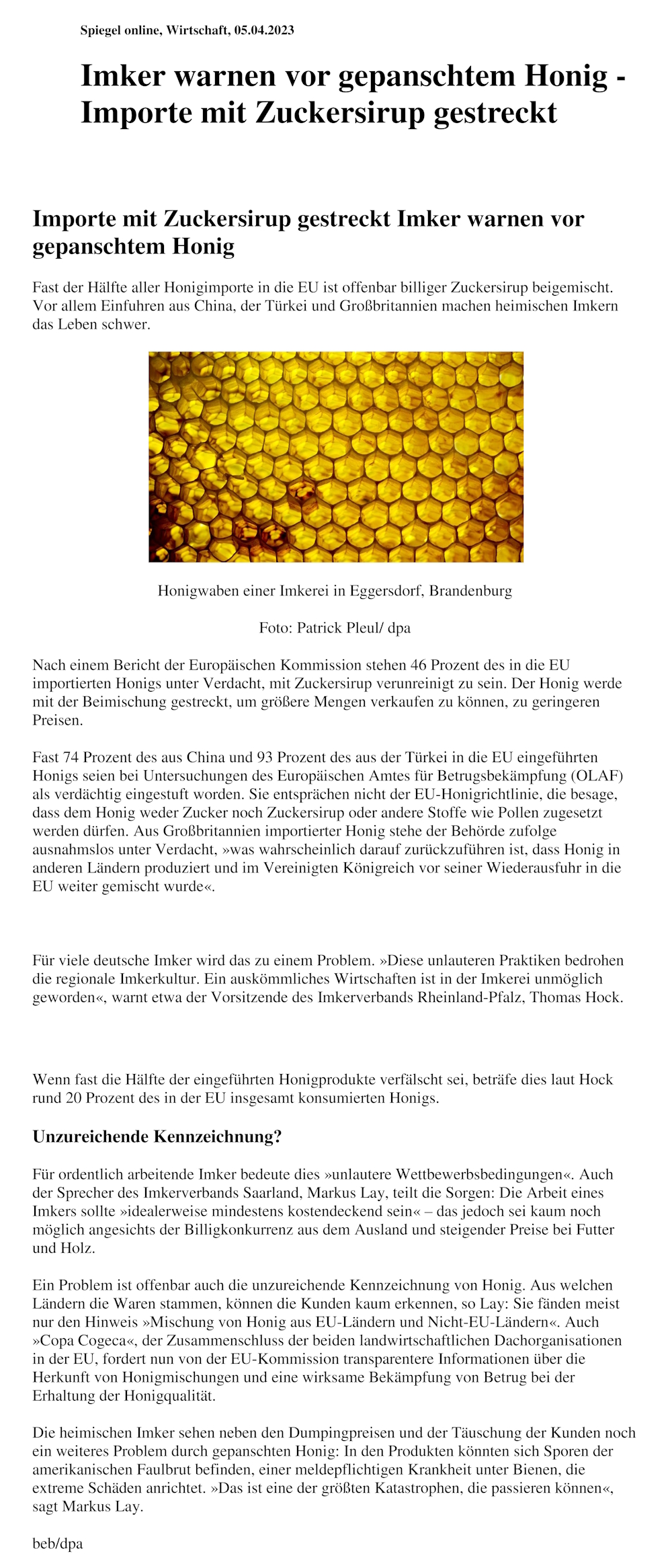 Spiegel online, Wirtschaft, 05.04.2023

Imker warnen vor gepanschtem Honig - Importe mit Zuckersirup gestreckt

Importe mit Zuckersirup gestreckt Imker warnen vor gepanschtem Honig

Fast der Hälfte aller Honigimporte in die EU ist offenbar billiger Zuckersirup beigemischt. Vor allem Einfuhren aus China, der Türkei und Großbritannien machen heimischen Imkern das Leben schwer.

Honigwaben einer Imkerei in Eggersdorf, Brandenburg

Foto: Patrick Pleul/ dpa

Nach einem Bericht der Europäischen Kommission stehen 46 Prozent des in die EU importierten Honigs unter Verdacht, mit Zuckersirup verunreinigt zu sein. Der Honig werde mit der Beimischung gestreckt, um größere Mengen verkaufen zu können, zu geringeren Preisen.

Fast 74 Prozent des aus China und 93 Prozent des aus der Türkei in die EU eingeführten Honigs seien bei Untersuchungen des Europäischen Amtes für Betrugsbekämpfung (OLAF) als verdächtig eingestuft worden. Sie entsprächen nicht der EU-Honigrichtlinie, die besage, dass dem Honig weder Zucker noch Zuckersirup oder andere Stoffe wie Pollen zugesetzt werden dürfen. Aus Großbritannien importierter Honig stehe der Behörde zufolge ausnahmslos unter Verdacht, »was wahrscheinlich darauf zurückzuführen ist, dass Honig in anderen Ländern produziert und im Vereinigten Königreich vor seiner Wiederausfuhr in die EU weiter gemischt wurde«.

Für viele deutsche Imker wird das zu einem Problem. »Diese unlauteren Praktiken bedrohen die regionale Imkerkultur. Ein auskömmliches Wirtschaften ist in der Imkerei unmöglich geworden«, warnt etwa der Vorsitzende des Imkerverbands Rheinland-Pfalz, Thomas Hock.

Wenn fast die Hälfte der eingeführten Honigprodukte verfälscht sei, beträfe dies laut Hock rund 20 Prozent des in der EU insgesamt konsumierten Honigs.

Unzureichende Kennzeichnung?

Für ordentlich arbeitende Imker bedeute dies »unlautere Wettbewerbsbedingungen«. Auch der Sprecher des Imkerverbands Saarland, Markus Lay, teilt die Sorgen: Die Arbeit eines Imkers sollte »idealerweise mindestens kostendeckend sein« – das jedoch sei kaum noch möglich angesichts der Billigkonkurrenz aus dem Ausland und steigender Preise bei Futter und Holz.

Ein Problem ist offenbar auch die unzureichende Kennzeichnung von Honig. Aus welchen Ländern die Waren stammen, können die Kunden kaum erkennen, so Lay: Sie fänden meist nur den Hinweis »Mischung von Honig aus EU-Ländern und Nicht-EU-Ländern«. Auch »Copa Cogeca«, der Zusammenschluss der beiden landwirtschaftlichen Dachorganisationen in der EU, fordert nun von der EU-Kommission transparentere Informationen über die Herkunft von Honigmischungen und eine wirksame Bekämpfung von Betrug bei der Erhaltung der Honigqualität.

Die heimischen Imker sehen neben den Dumpingpreisen und der Täuschung der Kunden noch ein weiteres Problem durch gepanschten Honig: In den Produkten könnten sich Sporen der amerikanischen Faulbrut befinden, einer meldepflichtigen Krankheit unter Bienen, die extreme Schäden anrichtet. »Das ist eine der größten Katastrophen, die passieren können«, sagt Markus Lay.

beb/dpa